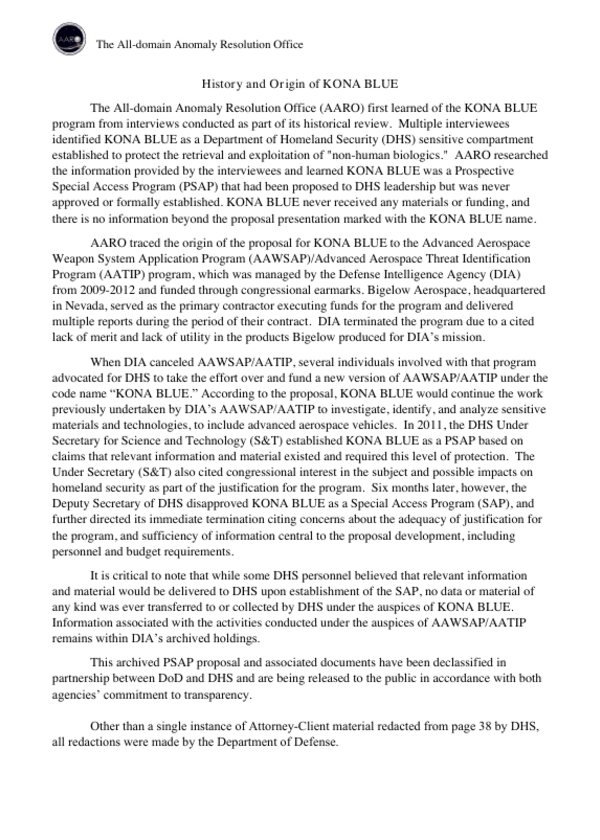 AARO

The All-domain Anomaly Resolution Office

History and Origin of KONA BLUE

The All-domain Anomaly Resolution Office (AARO) first learned of the KONA BLUE program from interviews conducted as part of its historical review. Multiple interviewees identified KONA BLUE as a Department of Homeland Security (DHS) sensitive compartment established to protect the retrieval and exploitation of "non-human biologics." AARO researched the information provided by the interviewees and learned KONA BLUE was a Prospective Special Access Program (PSAP) that had been proposed to DHS leadership but was never approved or formally established. KONA BLUE never received any materials or funding, and there is no information beyond the proposal presentation marked with the KONA BLUE name.

AARO traced the origin of the proposal for KONA BLUE to the Advanced Aerospace Weapon System Application Program (AAWSAP)/Advanced Aerospace Threat Identification Program (AATIP) program, which was managed by the Defense Intelligence Agency (DIA) from 2009-2012 and funded through congressional earmarks. Bigelow Aerospace, headquartered in Nevada, served as the primary contractor executing funds for the program and delivered multiple reports during the period of their contract. DIA terminated the program due to a cited lack of merit and lack of utility in the products Bigelow produced for DIA's mission.

When DIA canceled AAWSAP/AATIP, several individuals involved with that program advocated for DHS to take the effort over and fund a new version of AAWSAP/AATIP under the code name "KONA BLUE." According to the proposal, KONA BLUE would continue the work previously undertaken by DIA's AAWSAP/AATIP to investigate, identify, and analyze sensitive materials and technologies, to include advanced aerospace vehicles. In 2011, the DHS Under Secretary for Science and Technology (S&T) established KONA BLUE as a PSAP based on claims that relevant information and material existed and required this level of protection. The Under Secretary (S&T) also cited congressional interest in the subject and possible impacts on homeland security as part of the justification for the program. Six months later, however, the Deputy Secretary of DHS disapproved KONA BLUE as a Special Access Program (SAP), and further directed its immediate termination citing concerns about the adequacy of justification for the program, and sufficiency of information central to the proposal development, including personnel and budget requirements.

It is critical to note that while some DHS personnel believed that relevant information and material would be delivered to DHS upon establishment of the SAP, no data or material of any kind was ever transferred to or collected by DHS under the auspices of KONA BLUE. Information associated with the activities conducted under the auspices of AAWSAP/AATIP remains within DIA's archived holdings.

This archived PSAP proposal and associated documents have been declassified in partnership between DoD and DHS and are being released to the public in accordance with both agencies' commitment to transparency.

Other than a single instance of Attorney-Client material redacted from page 38 by DHS, all redactions were made by the Department of Defense.